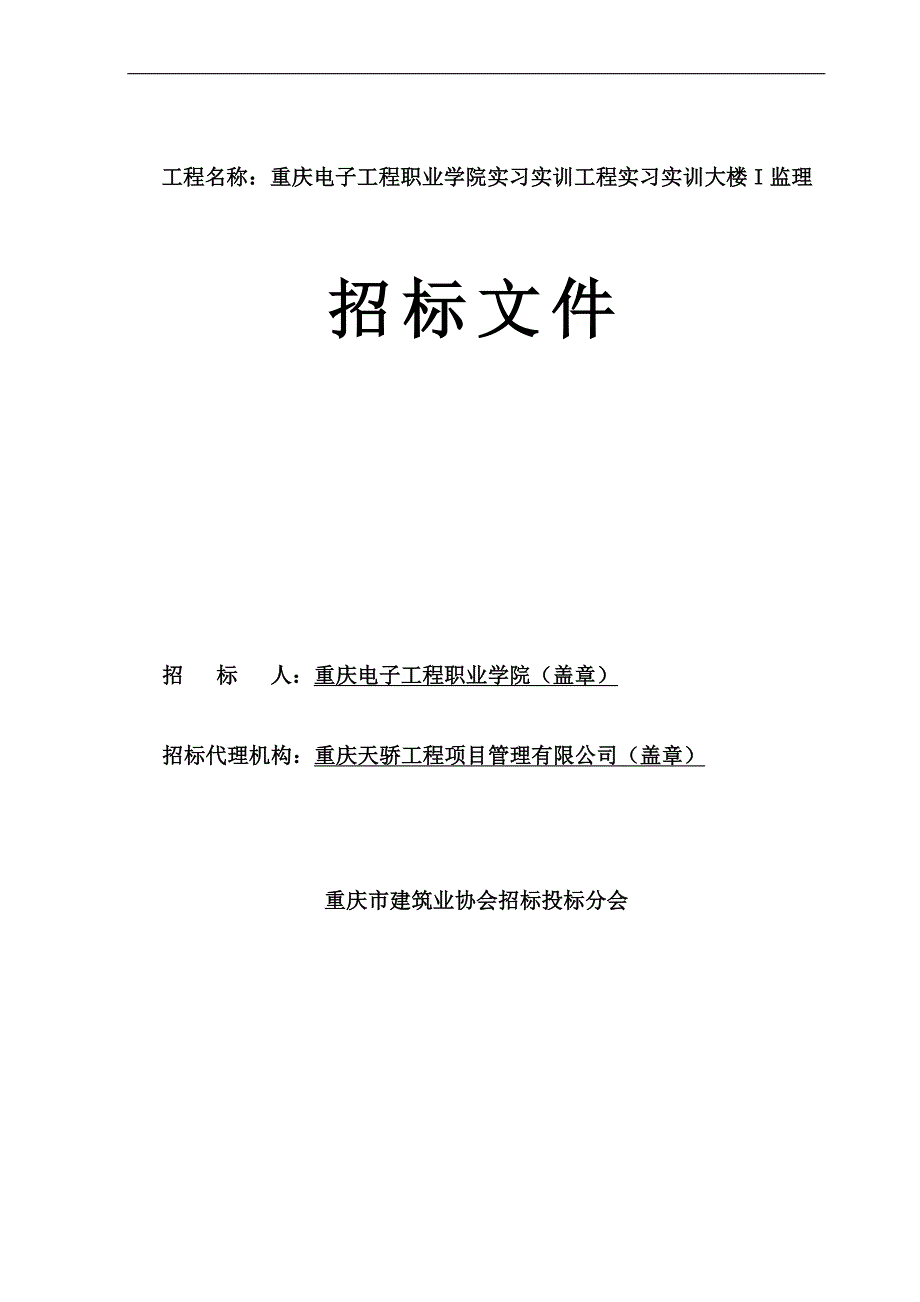 工程名称：重庆电子工程职业学院实习实训工程实习实训大楼Ⅰ监理

招标文件

招　　标　　人：重庆电子工程职业学院（盖章）

招标代理机构：重庆天骄工程项目管理有限公司（盖章）

重庆市建筑业协会招标投标分会